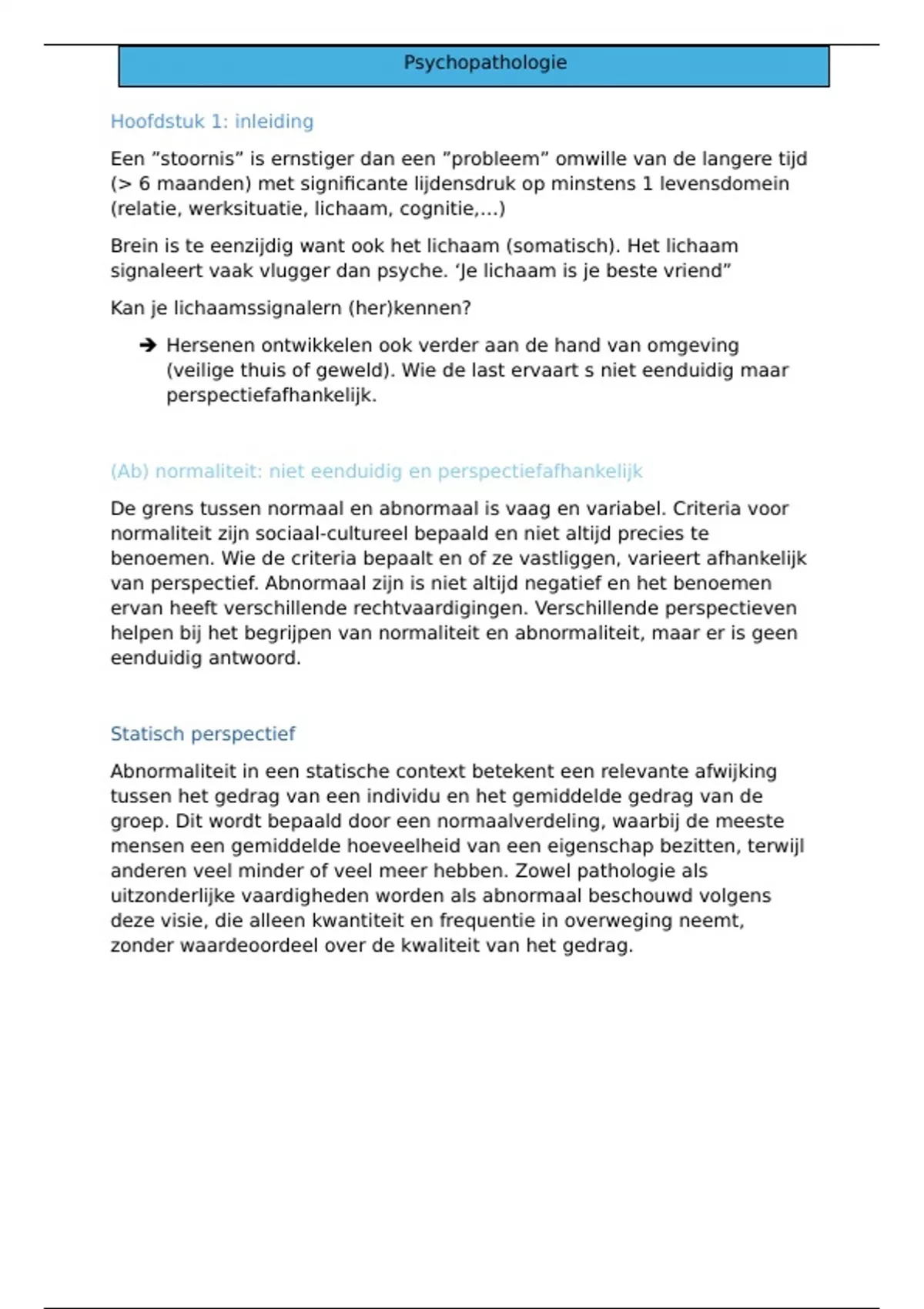 Psychopathologie

Hoofdstuk 1: inleiding

Een ”stoornis” is ernstiger dan een ”probleem” omwille van de langere tijd (> 6 maanden) met significante lijdensdruk op minstens 1 levensdomein (relatie, werksituatie, lichaam, cognitie,...)

Brein is te eenzijdig want ook het lichaam (somatisch). Het lichaam signaleert vaak vlugger dan psyche. ‘Je lichaam is je beste vriend”

Kan je lichaamssignalern (her)kennen?

➔ Hersenen ontwikkelen ook verder aan de hand van omgeving (veilige thuis of geweld). Wie de last ervaart s niet eenduidig maar perspectiefafhankelijk.

(Ab) normaliteit: niet eenduidig en perspectiefafhankelijk

De grens tussen normaal en abnormaal is vaag en variabel. Criteria voor normaliteit zijn sociaal-cultureel bepaald en niet altijd precies te benoemen. Wie de criteria bepaalt en of ze vastliggen, varieert afhankelijk van perspectief. Abnormaal zijn is niet altijd negatief en het benoemen ervan heeft verschillende rechtvaardigingen. Verschillende perspectieven helpen bij het begrijpen van normaliteit en abnormaliteit, maar er is geen eenduidig antwoord.

Statisch perspectief

Abnormaliteit in een statische context betekent een relevante afwijking tussen het gedrag van een individu en het gemiddelde gedrag van de groep. Dit wordt bepaald door een normaalverdeling, waarbij de meeste mensen een gemiddelde hoeveelheid van een eigenschap bezitten, terwijl anderen veel minder of veel meer hebben. Zowel pathologie als uitzonderlijke vaardigheden worden als abnormaal beschouwd volgens deze visie, die alleen kwantiteit en frequentie in overweging neemt, zonder waardeoordeel over de kwaliteit van het gedrag.